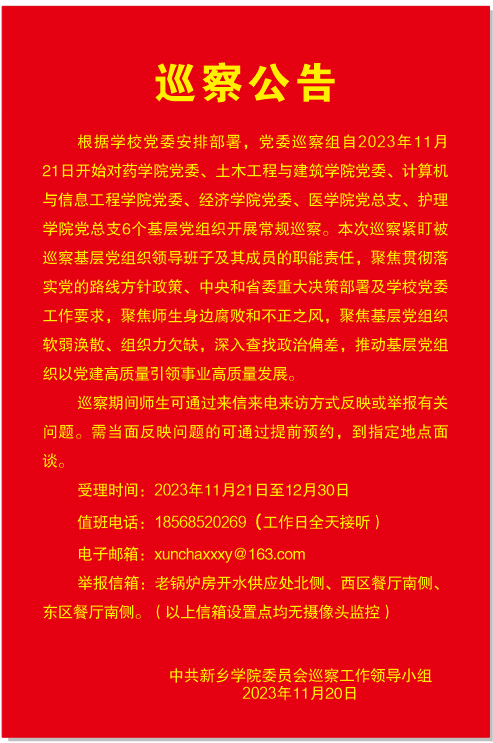 巡察公告

根据学校党委安排部署，党委巡察组自2023年11月21日开始对药学院党委、土木工程与建筑学院党委、计算机与信息工程学院党委、经济学院党委、医学院党总支、护理学院党总支6个基层党组织开展常规巡察。本次巡察紧盯被巡察基层党组织领导班子及其成员的职能责任，聚焦贯彻落实党的路线方针政策、中央和省委重大决策部署及学校党委工作要求，聚焦师生身边腐败和不正之风，聚焦基层党组织软弱涣散、组织力欠缺，深入查找政治偏差，推动基层党组织以党建高质量引领事业高质量发展。

巡察期间师生可通过来信来电来访方式反映或举报有关问题。需当面反映问题的可通过提前预约，到指定地点面谈。

受理时间：2023年11月21日至12月30日

值班电话：18568520269（工作日全天接听）

电子邮箱：xunchaxxxy@163.com

举报信箱：老锅炉房开水供应处北侧、西区餐厅南侧、东区餐厅南侧。（以上信箱设置点均无摄像头监控）

中共新乡学院委员会巡察工作领导小组
2023年11月20日